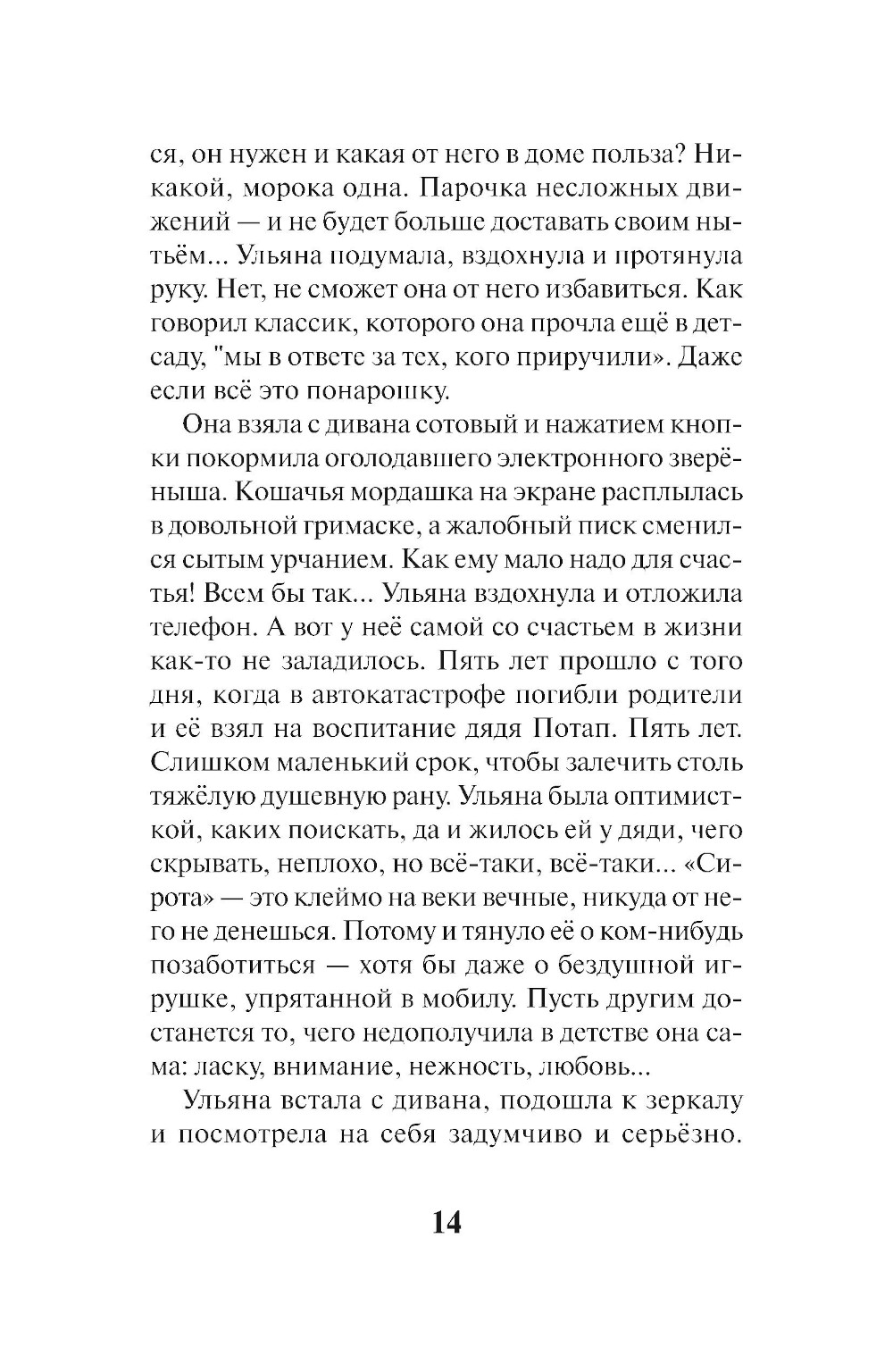 ся, он нужен и какая от него в доме польза? Никакой, морока одна. Парочка несложных движений — и не будет больше доставать своим нытьём... Ульяна подумала, вздохнула и протянула руку. Нет, не сможет она от него избавиться. Как говорил классик, которого она прочла ещё в детсаду, "мы в ответе за тех, кого приручили». Даже если всё это понарошку.

Она взяла с дивана сотовый и нажатием кнопки покормила оголодавшего электронного зверёныша. Кошачья мордашка на экране расплылась в довольной гримаске, а жалобный писк сменился сытым урчанием. Как ему мало надо для счастья! Всем бы так... Ульяна вздохнула и отложила телефон. А вот у неё самой со счастьем в жизни как-то не заладилось. Пять лет прошло с того дня, когда в автокатастрофе погибли родители и её взял на воспитание дядя Потап. Пять лет. Слишком маленький срок, чтобы залечить столь тяжёлую душевную рану. Ульяна была оптимисткой, каких поискать, да и жилось ей у дяди, чего скрывать, неплохо, но всё-таки, всё-таки... «Сирота» — это клеймо на веки вечные, никуда от него не денешься. Потому и тянуло её о ком-нибудь позаботиться — хотя бы даже о бездушной игрушке, упрятанной в мобилу. Пусть другим достанется то, чего недополучила в детстве она сама: ласку, внимание, нежность, любовь...

Ульяна встала с дивана, подошла к зеркалу и посмотрела на себя задумчиво и серьёзно.

14